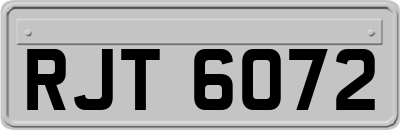 RJT 6072